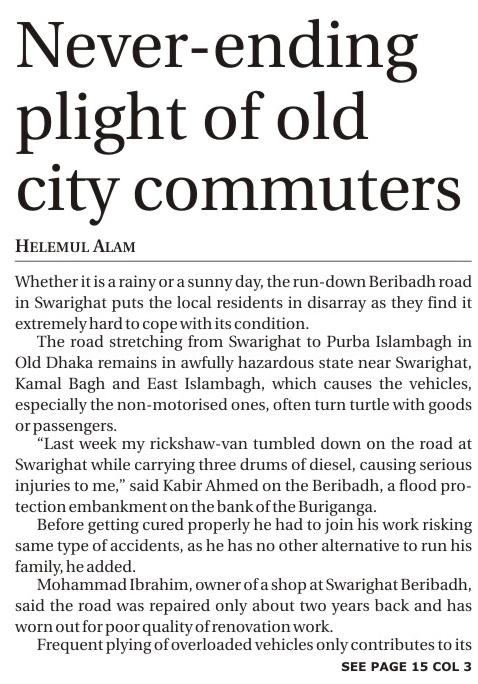 Never-ending plight of old city commuters

HELEMUL ALAM

Whether it is a rainy or a sunny day, the run-down Beribadh road in Swarighat puts the local residents in disarray as they find it extremely hard to cope with its condition.

The road stretching from Swarighat to Purba Islambagh in Old Dhaka remains in awfully hazardous state near Swarighat, Kamal Bagh and East Islambagh, which causes the vehicles, especially the non-motorised ones, often turn turtle with goods or passengers.

"Last week my rickshaw-van tumbled down on the road at Swarighat while carrying three drums of diesel, causing serious injuries to me," said Kabir Ahmed on the Beribadh, a flood protection embankment on the bank of the Buriganga.

Before getting cured properly he had to join his work risking same type of accidents, as he has no other alternative to run his family, he added.

Mohammad Ibrahim, owner of a shop at Swarighat Beribadh, said the road was repaired only about two years back and has worn out for poor quality of renovation work.

Frequent plying of overloaded vehicles only contributes to its

SEE PAGE 15 COL 3